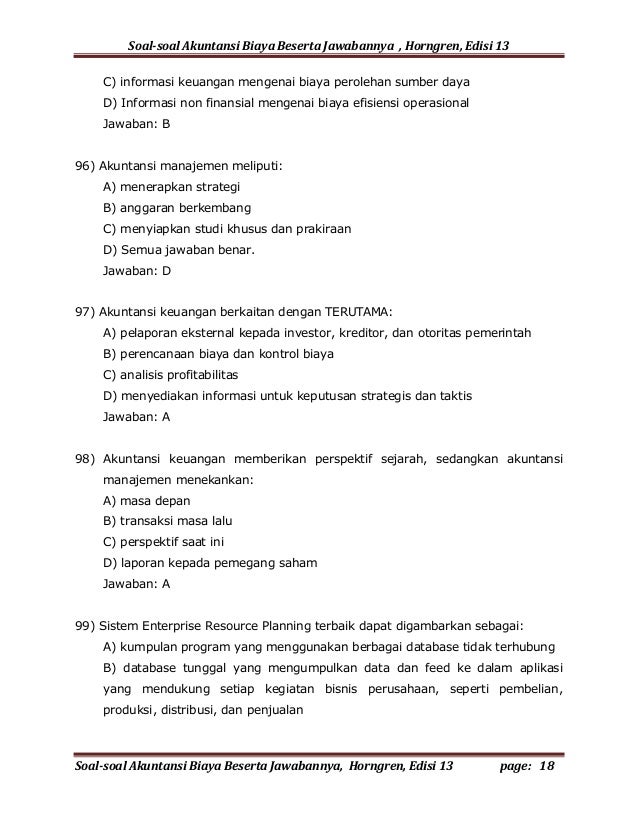 Soal-soal Akuntansi Biaya Beserta Jawabannya , Horngren, Edisi 13

C) informasi keuangan mengenai biaya perolehan sumber daya
D) Informasi non finansial mengenai biaya efisiensi operasional
Jawaban: B

96) Akuntansi manajemen meliputi:
A) menerapkan strategi
B) anggaran berkembang
C) menyiapkan studi khusus dan prakiraan
D) Semua jawaban benar.
Jawaban: D

97) Akuntansi keuangan berkaitan dengan TERUTAMA:
A) pelaporan eksternal kepada investor, kreditor, dan otoritas pemerintah
B) perencanaan biaya dan kontrol biaya
C) analisis profitabilitas
D) menyediakan informasi untuk keputusan strategis dan taktis
Jawaban: A

98) Akuntansi keuangan memberikan perspektif sejarah, sedangkan akuntansi manajemen menekankan:
A) masa depan
B) transaksi masa lalu
C) perspektif saat ini
D) laporan kepada pemegang saham
Jawaban: A

99) Sistem Enterprise Resource Planning terbaik dapat digambarkan sebagai:
A) kumpulan program yang menggunakan berbagai database tidak terhubung
B) database tunggal yang mengumpulkan data dan feed ke dalam aplikasi yang mendukung setiap kegiatan bisnis perusahaan, seperti pembelian, produksi, distribusi, dan penjualan

Soal-soal Akuntansi Biaya Beserta Jawabannya, Horngren, Edisi 13 page: 18